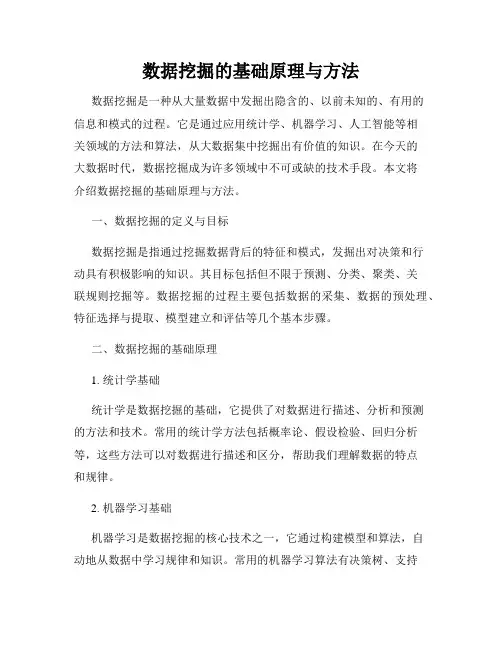 数据挖掘的基础原理与方法

数据挖掘是一种从大量数据中发掘出隐含的、以前未知的、有用的信息和模式的过程。它是通过应用统计学、机器学习、人工智能等相关领域的方法和算法，从大数据集中挖掘出有价值的知识。在今天的大数据时代，数据挖掘成为许多领域中不可或缺的技术手段。本文将介绍数据挖掘的基础原理与方法。

一、数据挖掘的定义与目标

数据挖掘是指通过挖掘数据背后的特征和模式，发掘出对决策和行动具有积极影响的知识。其目标包括但不限于预测、分类、聚类、关联规则挖掘等。数据挖掘的过程主要包括数据的采集、数据的预处理、特征选择与提取、模型建立和评估等几个基本步骤。

二、数据挖掘的基础原理

1. 统计学基础

统计学是数据挖掘的基础，它提供了对数据进行描述、分析和预测的方法和技术。常用的统计学方法包括概率论、假设检验、回归分析等，这些方法可以对数据进行描述和区分，帮助我们理解数据的特点和规律。

2. 机器学习基础

机器学习是数据挖掘的核心技术之一，它通过构建模型和算法，自动地从数据中学习规律和知识。常用的机器学习算法有决策树、支持